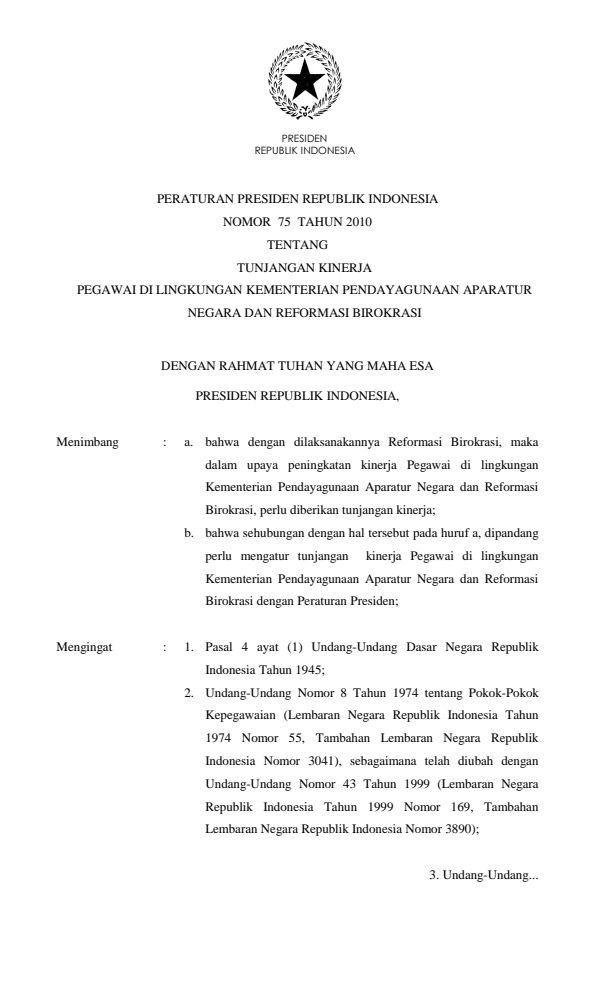 PRESIDEN
REPUBLIK INDONESIA

PERATURAN PRESIDEN REPUBLIK INDONESIA
NOMOR 75 TAHUN 2010
TENTANG
TUNJANGAN KINERJA
PEGAWAI DI LINGKUNGAN KEMENTERIAN PENDAYAGUNAAN APARATUR NEGARA DAN REFORMASI BIROKRASI

DENGAN RAHMAT TUHAN YANG MAHA ESA

PRESIDEN REPUBLIK INDONESIA,

Menimbang : a. bahwa dengan dilaksanakannya Reformasi Birokrasi, maka dalam upaya peningkatan kinerja Pegawai di lingkungan Kementerian Pendayagunaan Aparatur Negara dan Reformasi Birokrasi, perlu diberikan tunjangan kinerja;

b. bahwa sehubungan dengan hal tersebut pada huruf a, dipandang perlu mengatur tunjangan kinerja Pegawai di lingkungan Kementerian Pendayagunaan Aparatur Negara dan Reformasi Birokrasi dengan Peraturan Presiden;

Mengingat : 1. Pasal 4 ayat (1) Undang-Undang Dasar Negara Republik Indonesia Tahun 1945;

2. Undang-Undang Nomor 8 Tahun 1974 tentang Pokok-Pokok Kepegawaian (Lembaran Negara Republik Indonesia Tahun 1974 Nomor 55, Tambahan Lembaran Negara Republik Indonesia Nomor 3041), sebagaimana telah diubah dengan Undang-Undang Nomor 43 Tahun 1999 (Lembaran Negara Republik Indonesia Tahun 1999 Nomor 169, Tambahan Lembaran Negara Republik Indonesia Nomor 3890);

3. Undang-Undang...